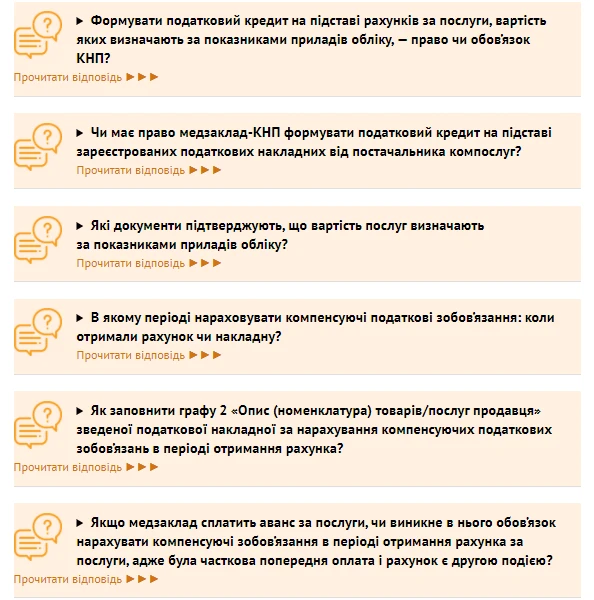 ► Формувати податковий кредит на підставі рахунків за послуги, вартість яких визначають за показниками приладів обліку, — право чи обов'язок КНП?
Прочитати відповідь ►►►

► Чи має право медзаклад-КНП формувати податковий кредит на підставі зареєстрованих податкових накладних від постачальника компослуг?
Прочитати відповідь ►►►

► Які документи підтверджують, що вартість послуг визначають за показниками приладів обліку?
Прочитати відповідь ►►►

► В якому періоді нараховувати компенсуючі податкові зобов'язання: коли отримали рахунок чи накладну?
Прочитати відповідь ►►►

► Як заповнити графу 2 «Опис (номенклатура) товарів/послуг продавця» зведеної податкової накладної за нарахування компенсуючих податкових зобов'язань в періоді отримання рахунка?
Прочитати відповідь ►►►

► Якщо медзаклад сплатить аванс за послуги, чи виникне в нього обов'язок нарахувати компенсуючі зобов'язання в періоді отримання рахунка за послуги, адже була часткова попередня оплата і рахунок є другою подією?
Прочитати відповідь ►►►